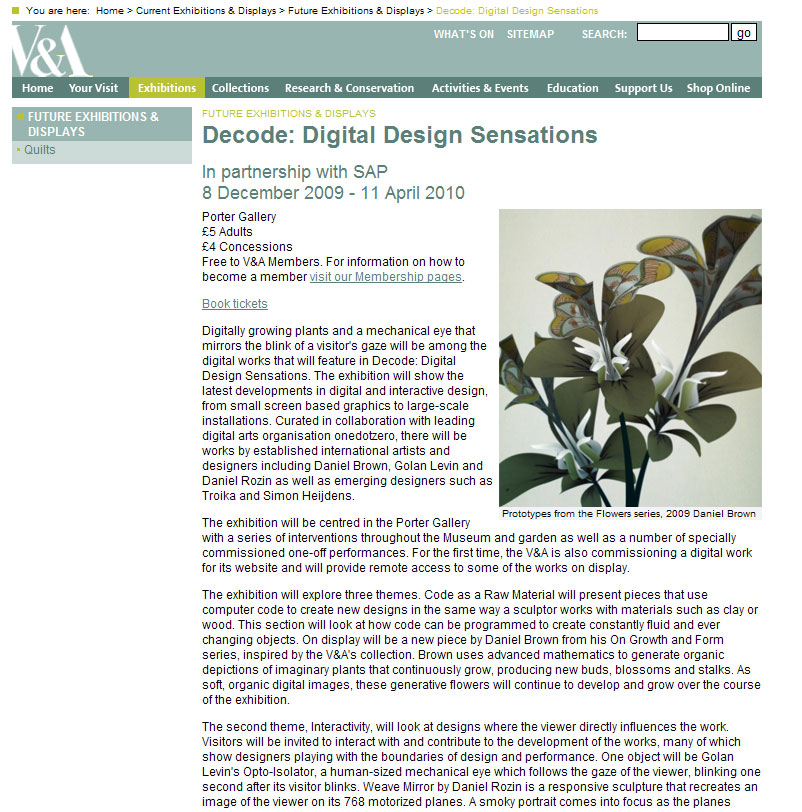 You are here: Home > Current Exhibitions & Displays > Future Exhibitions & Displays > Decode: Digital Design Sensations

V&A

WHAT'S ON SITEMAP SEARCH: go

Home Your Visit Exhibitions Collections Research & Conservation Activities & Events Education Support Us Shop Online

FUTURE EXHIBITIONS & DISPLAYS
Quilts

FUTURE EXHIBITIONS & DISPLAYS

Decode: Digital Design Sensations

In partnership with SAP
8 December 2009 - 11 April 2010

Porter Gallery
£5 Adults
£4 Concessions
Free to V&A Members. For information on how to become a member visit our Membership pages.

Book tickets

Digitally growing plants and a mechanical eye that mirrors the blink of a visitor's gaze will be among the digital works that will feature in Decode: Digital Design Sensations. The exhibition will show the latest developments in digital and interactive design, from small screen based graphics to large-scale installations. Curated in collaboration with leading digital arts organisation onedotzero, there will be works by established international artists and designers including Daniel Brown, Golan Levin and Daniel Rozin as well as emerging designers such as Troika and Simon Heijdens.

Prototypes from the Flowers series, 2009 Daniel Brown

The exhibition will be centred in the Porter Gallery with a series of interventions throughout the Museum and garden as well as a number of specially commissioned one-off performances. For the first time, the V&A is also commissioning a digital work for its website and will provide remote access to some of the works on display.

The exhibition will explore three themes. Code as a Raw Material will present pieces that use computer code to create new designs in the same way a sculptor works with materials such as clay or wood. This section will look at how code can be programmed to create constantly fluid and ever changing objects. On display will be a new piece by Daniel Brown from his On Growth and Form series, inspired by the V&A's collection. Brown uses advanced mathematics to generate organic depictions of imaginary plants that continuously grow, producing new buds, blossoms and stalks. As soft, organic digital images, these generative flowers will continue to develop and grow over the course of the exhibition.

The second theme, Interactivity, will look at designs where the viewer directly influences the work. Visitors will be invited to interact with and contribute to the development of the works, many of which show designers playing with the boundaries of design and performance. One object will be Golan Levin's Opto-Isolator, a human-sized mechanical eye which follows the gaze of the viewer, blinking one second after its visitor blinks. Weave Mirror by Daniel Rozin is a responsive sculpture that recreates an image of the viewer on its 768 motorized planes. A smoky portrait comes into focus as the planes